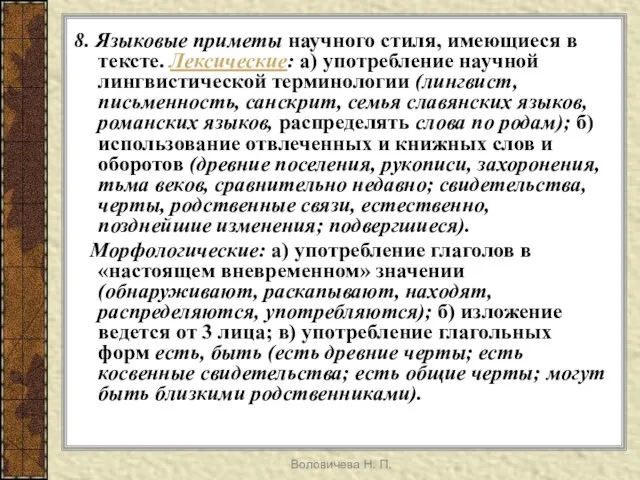 8. Языковые приметы научного стиля, имеющиеся в тексте. Лексические: а) употребление научной лингвистической терминологии (лингвист, письменность, санскрит, семья славянских языков, романских языков, распределять слова по родам); б) использование отвлеченных и книжных слов и оборотов (древние поселения, рукописи, захоронения, тьма веков, сравнительно недавно; свидетельства, черты, родственные связи, естественно, позднейшие изменения; подвергшиеся).

Морфологические: а) употребление глаголов в «настоящем вневременном» значении (обнаруживают, раскапывают, находят, распределяются, употребляются); б) изложение ведется от 3 лица; в) употребление глагольных форм есть, быть (есть древние черты; есть косвенные свидетельства; есть общие черты; могут быть близкими родственниками).

Воловичева Н. П.